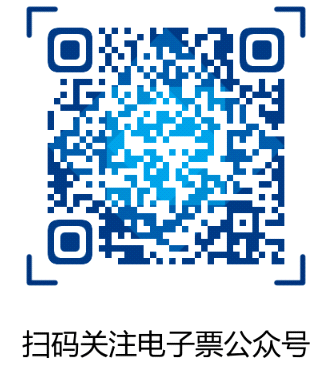 扫码关注电子票公众号